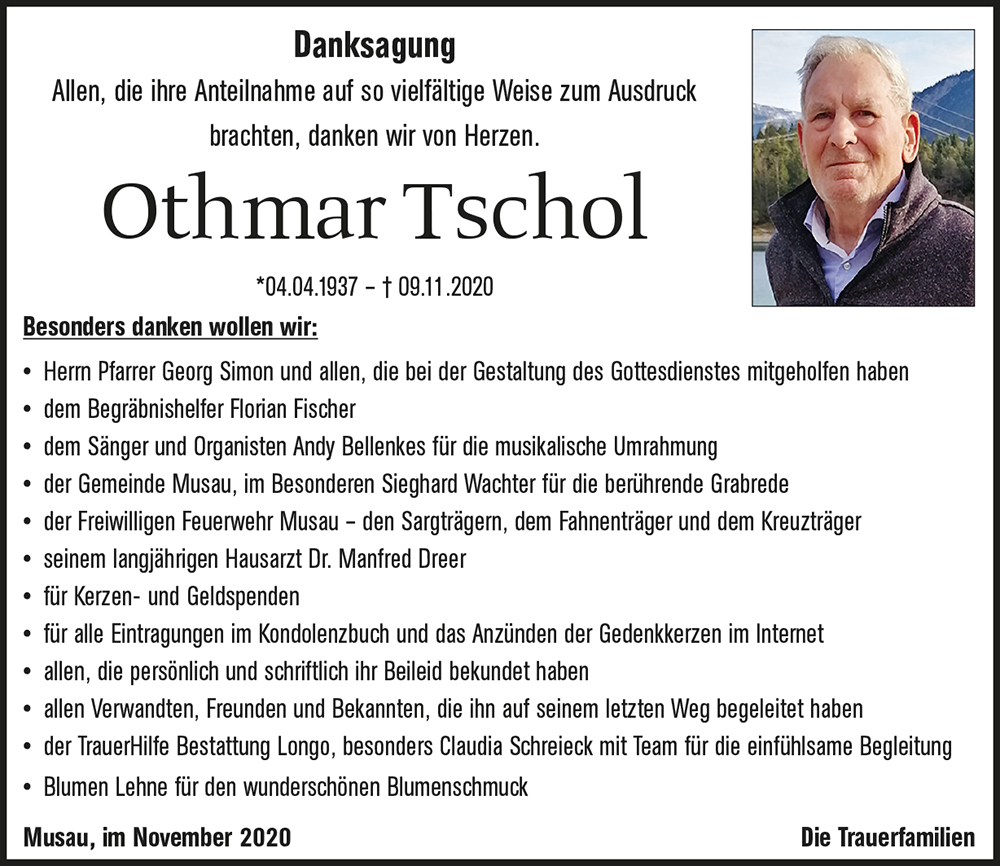 Danksagung

Allen, die ihre Anteilnahme auf so vielfältige Weise zum Ausdruck brachten, danken wir von Herzen.

Othmar Tschol

*04.04.1937 – † 09.11.2020

Besonders danken wollen wir:

• Herrn Pfarrer Georg Simon und allen, die bei der Gestaltung des Gottesdienstes mitgeholfen haben
• dem Begräbnishelfer Florian Fischer
• dem Sänger und Organisten Andy Bellenkes für die musikalische Umrahmung
• der Gemeinde Musau, im Besonderen Sieghard Wachter für die berührende Grabrede
• der Freiwilligen Feuerwehr Musau – den Sargträgern, dem Fahnenträger und dem Kreuzträger
• seinem langjährigen Hausarzt Dr. Manfred Dreer
• für Kerzen- und Geldspenden
• für alle Eintragungen im Kondolenzbuch und das Anzünden der Gedenkkerzen im Internet
• allen, die persönlich und schriftlich ihr Beileid bekundet haben
• allen Verwandten, Freunden und Bekannten, die ihn auf seinem letzten Weg begleitet haben
• der TrauerHilfe Bestattung Longo, besonders Claudia Schreieck mit Team für die einfühlsame Begleitung
• Blumen Lehne für den wunderschönen Blumenschmuck

Musau, im November 2020

Die Trauerfamilien